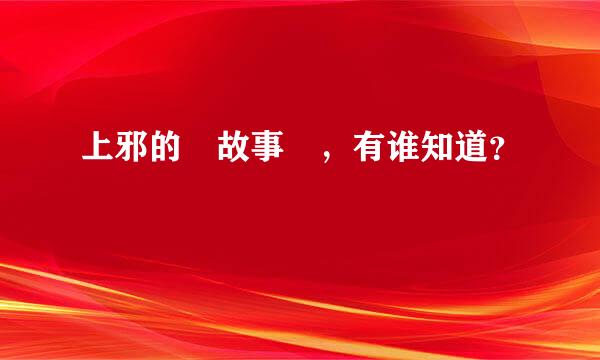 上邪的 故事 ，有谁知道?